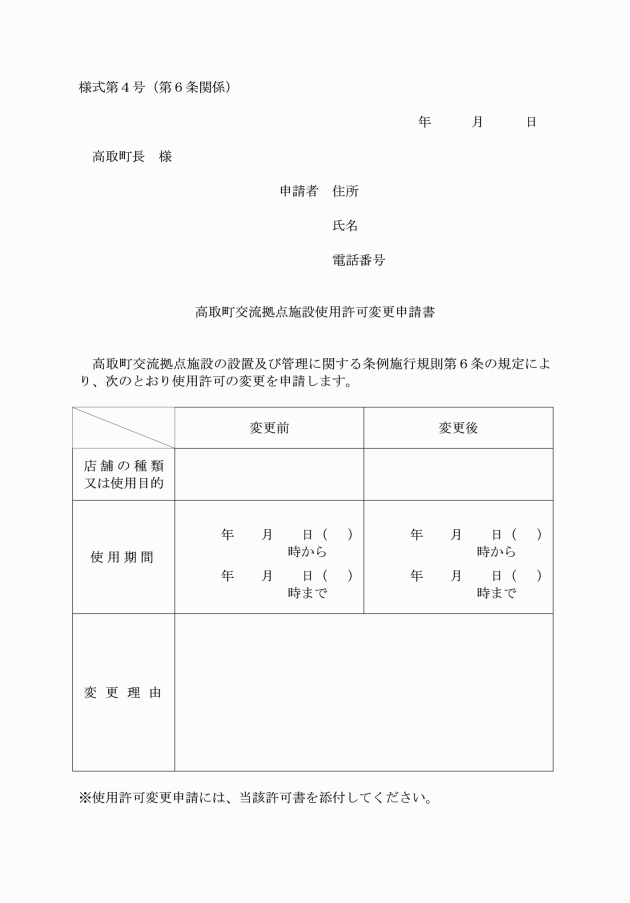 様式第４号（第６条関係）

年　　月　　日

高取町長　様

申請者　住所

氏名

電話番号

高取町交流拠点施設使用許可変更申請書

高取町交流拠点施設の設置及び管理に関する条例施行規則第６条の規定により、次のとおり使用許可の変更を申請します。

| | 変更前 | 変更後 |
|---|---|---|
| 店舗の種類又は使用目的 | | |
| 使用期間 | 年　月　日（　）時から 年　月　日（　）時まで | 年　月　日（　）時から 年　月　日（　）時まで |
| 変更理由 | | |

※使用許可変更申請には、当該許可書を添付してください。